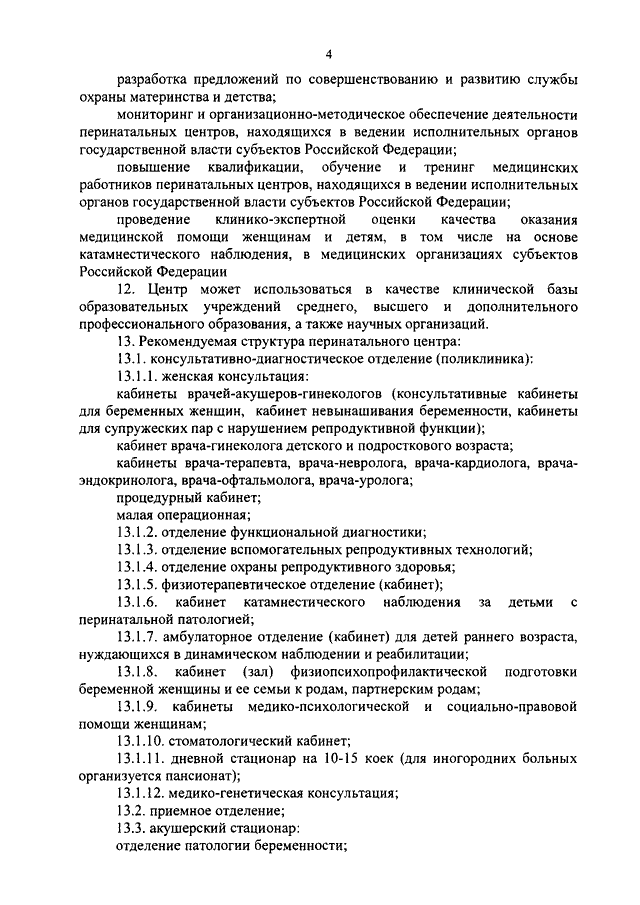 4

разработка предложений по совершенствованию и развитию службы охраны материнства и детства;

мониторинг и организационно-методическое обеспечение деятельности перинатальных центров, находящихся в ведении исполнительных органов государственной власти субъектов Российской Федерации;

повышение квалификации, обучение и тренинг медицинских работников перинатальных центров, находящихся в ведении исполнительных органов государственной власти субъектов Российской Федерации;

проведение клинико-экспертной оценки качества оказания медицинской помощи женщинам и детям, в том числе на основе катамнестического наблюдения, в медицинских организациях субъектов Российской Федерации

12. Центр может использоваться в качестве клинической базы образовательных учреждений среднего, высшего и дополнительного профессионального образования, а также научных организаций.

13. Рекомендуемая структура перинатального центра:

13.1. консультативно-диагностическое отделение (поликлиника):

13.1.1. женская консультация:

кабинеты врачей-акушеров-гинекологов (консультативные кабинеты для беременных женщин, кабинет невынашивания беременности, кабинеты для супружеских пар с нарушением репродуктивной функции);

кабинет врача-гинеколога детского и подросткового возраста;

кабинеты врача-терапевта, врача-невролога, врача-кардиолога, врача-эндокринолога, врача-офтальмолога, врача-уролога;

процедурный кабинет;

малая операционная;

13.1.2. отделение функциональной диагностики;

13.1.3. отделение вспомогательных репродуктивных технологий;

13.1.4. отделение охраны репродуктивного здоровья;

13.1.5. физиотерапевтическое отделение (кабинет);

13.1.6. кабинет катамнестического наблюдения за детьми с перинатальной патологией;

13.1.7. амбулаторное отделение (кабинет) для детей раннего возраста, нуждающихся в динамическом наблюдении и реабилитации;

13.1.8. кабинет (зал) физиопсихопрофилактической подготовки беременной женщины и ее семьи к родам, партнерским родам;

13.1.9. кабинеты медико-психологической и социально-правовой помощи женщинам;

13.1.10. стоматологический кабинет;

13.1.11. дневной стационар на 10-15 коек (для иногородних больных организуется пансионат);

13.1.12. медико-генетическая консультация;

13.2. приемное отделение;

13.3. акушерский стационар:

отделение патологии беременности;